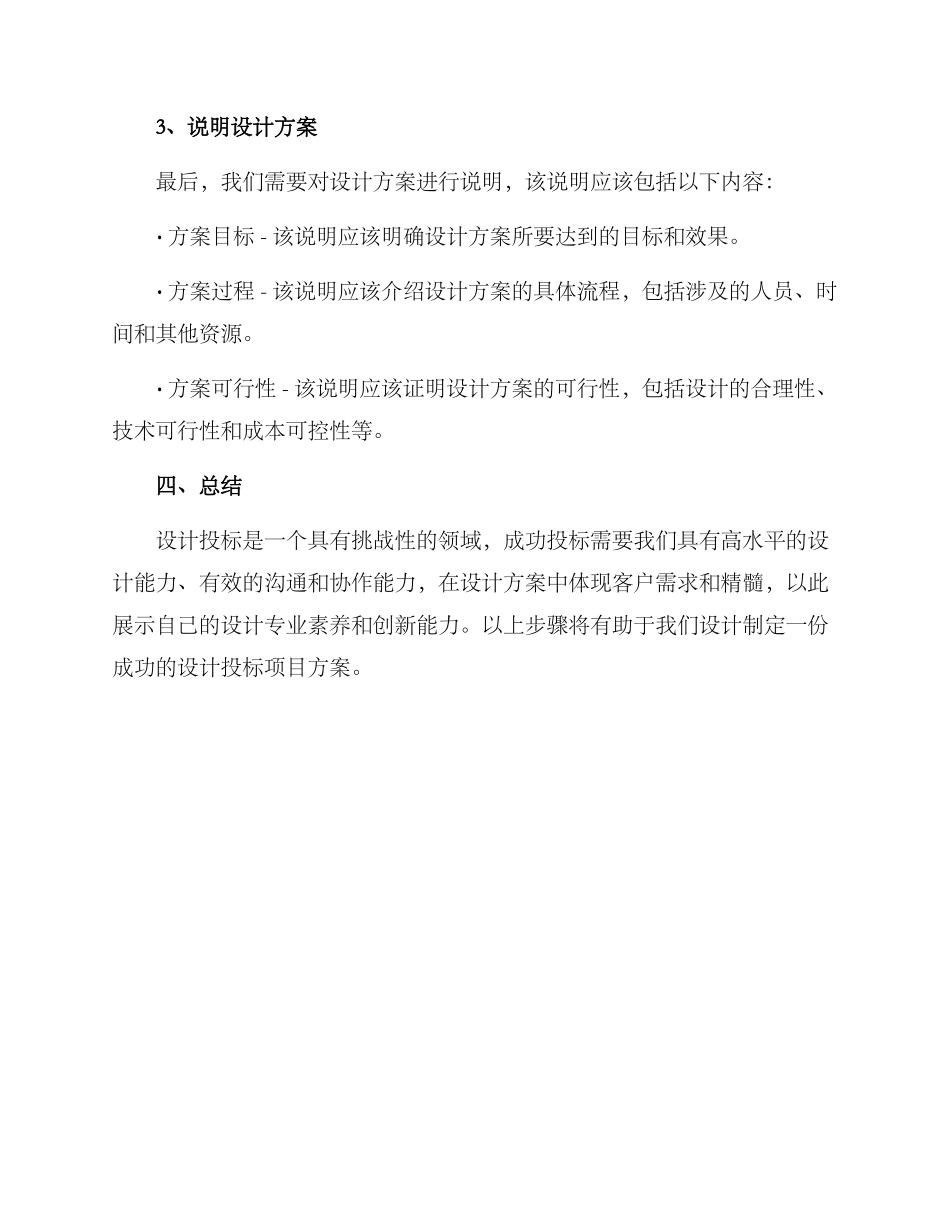 3、说明设计方案

最后，我们需要对设计方案进行说明，该说明应该包括以下内容：

· 方案目标 - 该说明应该明确设计方案所要达到的目标和效果。

· 方案过程 - 该说明应该介绍设计方案的具体流程，包括涉及的人员、时间和其他资源。

· 方案可行性 - 该说明应该证明设计方案的可行性，包括设计的合理性、技术可行性和成本可控性等。

四、总结

设计投标是一个具有挑战性的领域，成功投标需要我们具有高水平的设计能力、有效的沟通和协作能力，在设计方案中体现客户需求和精髓，以此展示自己的设计专业素养和创新能力。以上步骤将有助于我们设计制定一份成功的设计投标项目方案。